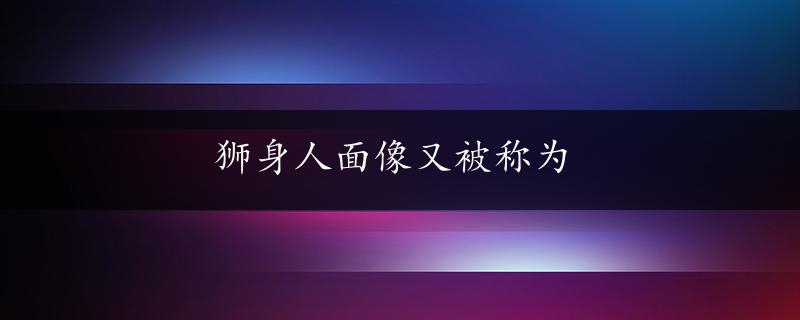 狮身人面像又被称为